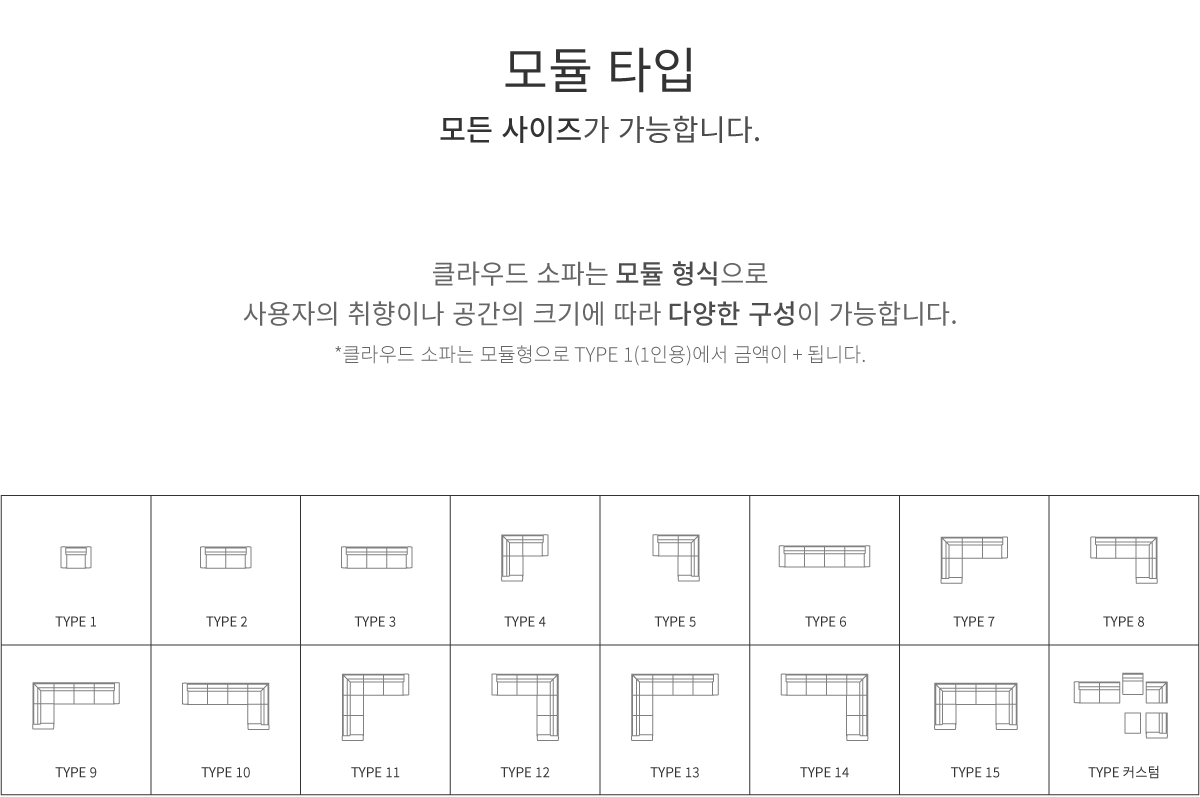 모듈 타입
모든 사이즈가 가능합니다.

클라우드 소파는 모듈 형식으로
사용자의 취향이나 공간의 크기에 따라 다양한 구성이 가능합니다.
*클라우드 소파는 모듈형으로 TYPE 1(1인용)에서 금액이 + 됩니다.

| TYPE 1 | TYPE 2 | TYPE 3 | TYPE 4 | TYPE 5 | TYPE 6 | TYPE 7 | TYPE 8 |
|---|---|---|---|---|---|---|---|
| TYPE 9 | TYPE 10 | TYPE 11 | TYPE 12 | TYPE 13 | TYPE 14 | TYPE 15 | TYPE 커스텀 |